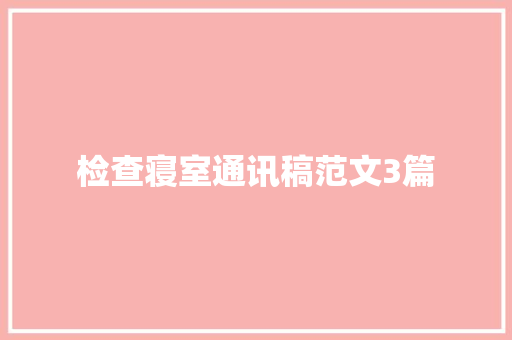 检查寝室通讯稿范文3篇